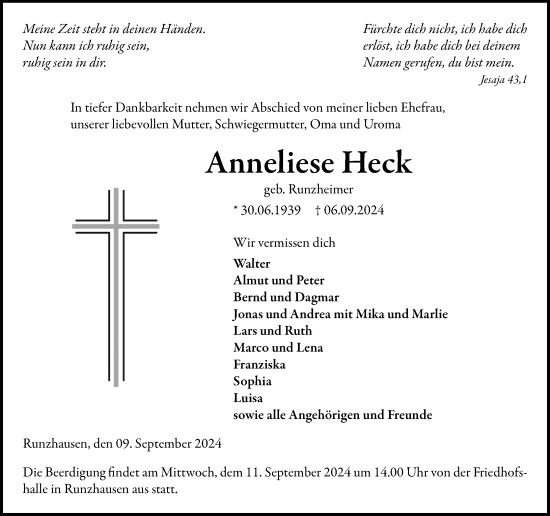 Meine Zeit steht in deinen Händen.
Nun kann ich ruhig sein,
ruhig sein in dir.

Fürchte dich nicht, ich habe dich erlöst, ich habe dich bei deinem Namen gerufen, du bist mein.
Jesaja 43,1

In tiefer Dankbarkeit nehmen wir Abschied von meiner lieben Ehefrau, unserer liebevollen Mutter, Schwiegermutter, Oma und Uroma

Anneliese Heck

geb. Runzheimer

* 30.06.1939 † 06.09.2024

Wir vermissen dich

Walter
Almut und Peter
Bernd und Dagmar
Jonas und Andrea mit Mika und Marlie
Lars und Ruth
Marco und Lena
Franziska
Sophia
Luisa
sowie alle Angehörigen und Freunde

Runzhausen, den 09. September 2024

Die Beerdigung findet am Mittwoch, dem 11. September 2024 um 14.00 Uhr von der Friedhofshalle in Runzhausen aus statt.